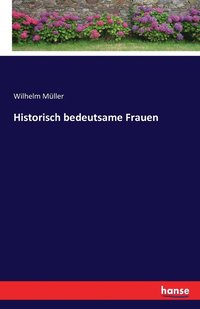 Wilhelm Müller

Historisch bedeutsame Frauen

hanse